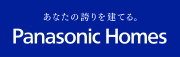 あなたの誇りを建てる。
Panasonic Homes